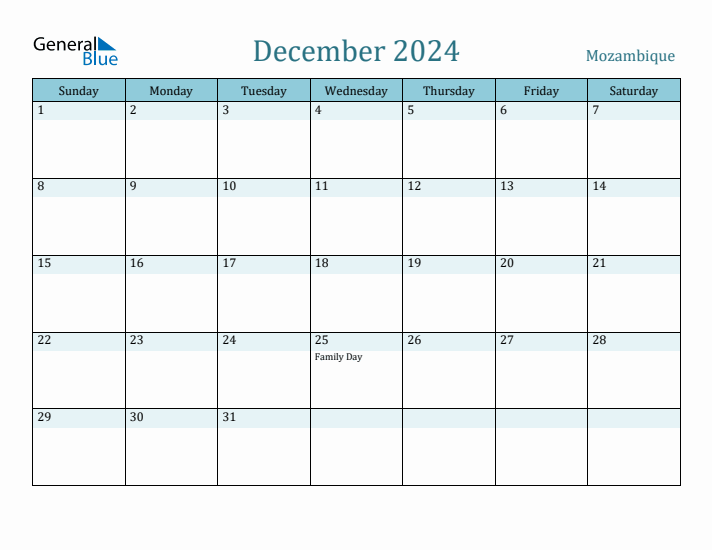 General Blue

December 2024

Mozambique

| Sunday | Monday | Tuesday | Wednesday | Thursday | Friday | Saturday |
|---|---|---|---|---|---|---|
| 1 | 2 | 3 | 4 | 5 | 6 | 7 |
| 8 | 9 | 10 | 11 | 12 | 13 | 14 |
| 15 | 16 | 17 | 18 | 19 | 20 | 21 |
| 22 | 23 | 24 | 25 Family Day | 26 | 27 | 28 |
| 29 | 30 | 31 | | | | |